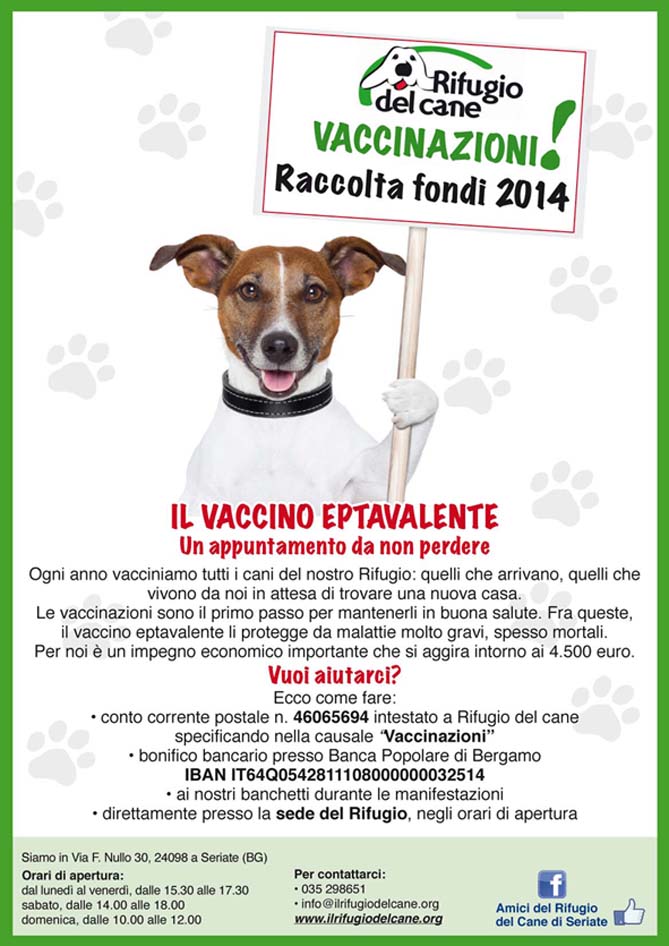 Rifugio del cane

VACCINAZIONI!

Raccolta fondi 2014

IL VACCINO EPTAVALENTE

Un appuntamento da non perdere

Ogni anno vacciniamo tutti i cani del nostro Rifugio: quelli che arrivano, quelli che vivono da noi in attesa di trovare una nuova casa.
Le vaccinazioni sono il primo passo per mantenerli in buona salute. Fra queste, il vaccino eptavalente li protegge da malattie molto gravi, spesso mortali.
Per noi è un impegno economico importante che si aggira intorno ai 4.500 euro.

Vuoi aiutarci?

Ecco come fare:
• conto corrente postale n. 46065694 intestato a Rifugio del cane specificando nella causale "Vaccinazioni"
• bonifico bancario presso Banca Popolare di Bergamo
IBAN IT64Q0542811108000000032514
• ai nostri banchetti durante le manifestazioni
• direttamente presso la sede del Rifugio, negli orari di apertura

Siamo in Via F. Nullo 30, 24098 a Seriate (BG)

Orari di apertura:
dal lunedì al venerdì, dalle 15.30 alle 17.30
sabato, dalle 14.00 alle 18.00
domenica, dalle 10.00 alle 12.00

Per contattarci:
• 035 298651
• info@ilrifugiodelcane.org
www.ilrifugiodelcane.org

Amici del Rifugio del Cane di Seriate